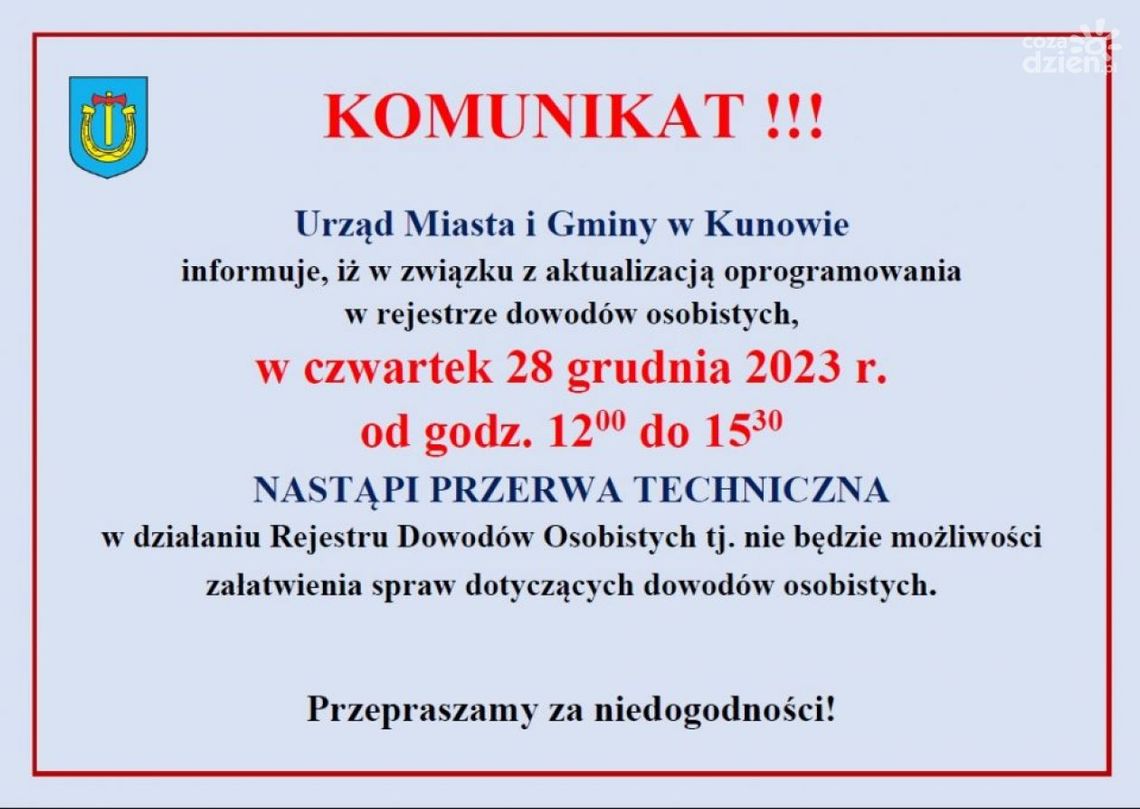 coza dzień

KOMUNIKAT !!!

Urząd Miasta i Gminy w Kunowie
informuje, iż w związku z aktualizacją oprogramowania w rejestrze dowodów osobistych,

w czwartek 28 grudnia 2023 r.
od godz. $12^{00}$ do $15^{30}$

NASTĄPI PRZERWA TECHNICZNA
w działaniu Rejestru Dowodów Osobistych tj. nie będzie możliwości załatwienia spraw dotyczących dowodów osobistych.

Przepraszamy za niedogodności!